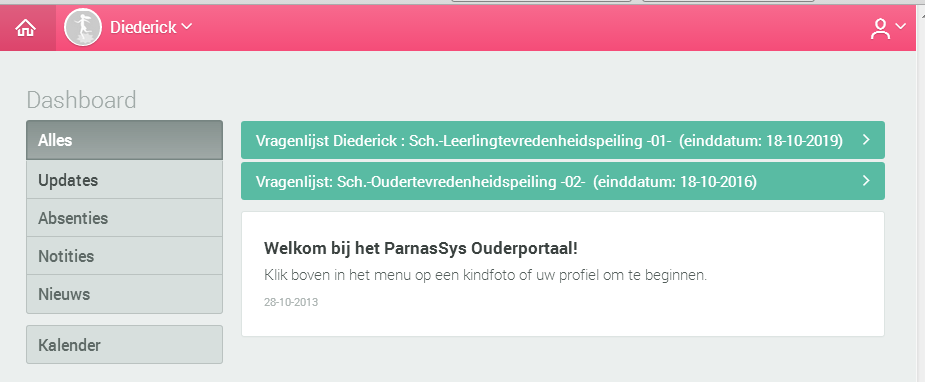 Diederick

Dashboard

Alles
Updates
Absenties
Notities
Nieuws

Kalender

Vragenlijst Diederick : Sch.-Leerlingtevredenheidspeiling -01- (einddatum: 18-10-2019)

Vragenlijst: Sch.-Oudertevredenheidspeiling -02- (einddatum: 18-10-2016)

Welkom bij het ParnasSys Ouderportaal!

Klik boven in het menu op een kindfoto of uw profiel om te beginnen.

28-10-2013